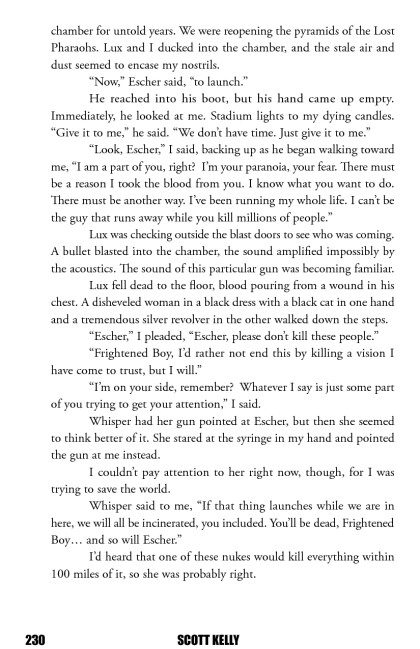 chamber for untold years. We were reopening the pyramids of the Lost Pharaohs. Lux and I ducked into the chamber, and the stale air and dust seemed to encase my nostrils.

"Now," Escher said, "to launch."

He reached into his boot, but his hand came up empty. Immediately, he looked at me. Stadium lights to my dying candles. "Give it to me," he said. "We don't have time. Just give it to me."

"Look, Escher," I said, backing up as he began walking toward me, "I am a part of you, right? I'm your paranoia, your fear. There must be a reason I took the blood from you. I know what you want to do. There must be another way. I've been running my whole life. I can't be the guy that runs away while you kill millions of people."

Lux was checking outside the blast doors to see who was coming. A bullet blasted into the chamber, the sound amplified impossibly by the acoustics. The sound of this particular gun was becoming familiar.

Lux fell dead to the floor, blood pouring from a wound in his chest. A disheveled woman in a black dress with a black cat in one hand and a tremendous silver revolver in the other walked down the steps.

"Escher," I pleaded, "Escher, please don't kill these people."

"Frightened Boy, I'd rather not end this by killing a vision I have come to trust, but I will."

"I'm on your side, remember? Whatever I say is just some part of you trying to get your attention," I said.

Whisper had her gun pointed at Escher, but then she seemed to think better of it. She stared at the syringe in my hand and pointed the gun at me instead.

I couldn't pay attention to her right now, though, for I was trying to save the world.

Whisper said to me, "If that thing launches while we are in here, we will all be incinerated, you included. You'll be dead, Frightened Boy… and so will Escher."

I'd heard that one of these nukes would kill everything within 100 miles of it, so she was probably right.

230 SCOTT KELLY